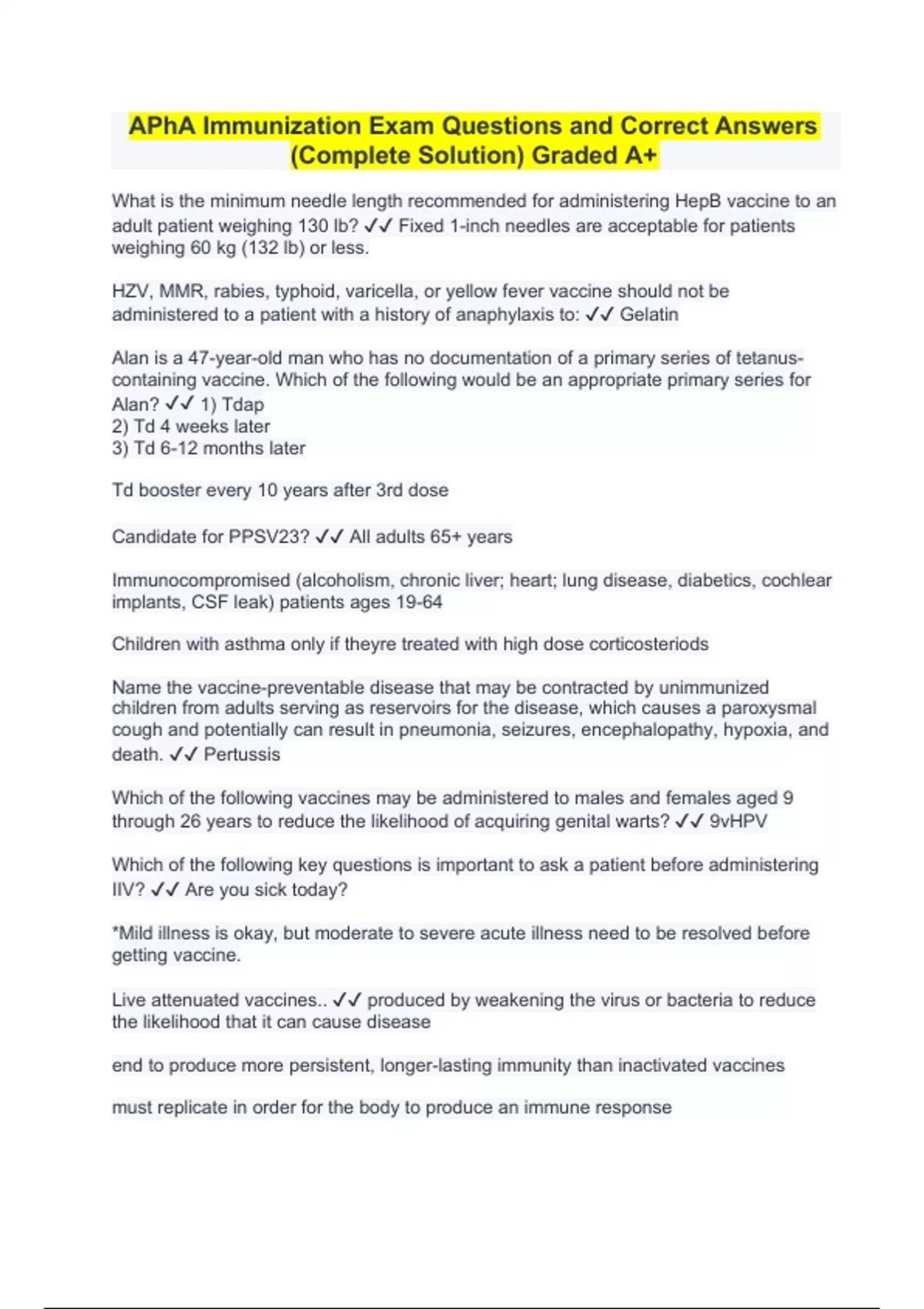 APhA Immunization Exam Questions and Correct Answers (Complete Solution) Graded A+

What is the minimum needle length recommended for administering HepB vaccine to an adult patient weighing 130 lb? ✓✓ Fixed 1-inch needles are acceptable for patients weighing 60 kg (132 lb) or less.

HZV, MMR, rabies, typhoid, varicella, or yellow fever vaccine should not be administered to a patient with a history of anaphylaxis to: ✓✓ Gelatin

Alan is a 47-year-old man who has no documentation of a primary series of tetanus-containing vaccine. Which of the following would be an appropriate primary series for Alan? ✓✓ 1) Tdap
2) Td 4 weeks later
3) Td 6-12 months later

Td booster every 10 years after 3rd dose

Candidate for PPSV23? ✓✓ All adults 65+ years

Immunocompromised (alcoholism, chronic liver; heart; lung disease, diabetics, cochlear implants, CSF leak) patients ages 19-64

Children with asthma only if theyre treated with high dose corticosteriods

Name the vaccine-preventable disease that may be contracted by unimmunized children from adults serving as reservoirs for the disease, which causes a paroxysmal cough and potentially can result in pneumonia, seizures, encephalopathy, hypoxia, and death. ✓✓ Pertussis

Which of the following vaccines may be administered to males and females aged 9 through 26 years to reduce the likelihood of acquiring genital warts? ✓✓ 9vHPV

Which of the following key questions is important to ask a patient before administering IIV? ✓✓ Are you sick today?

*Mild illness is okay, but moderate to severe acute illness need to be resolved before getting vaccine.

Live attenuated vaccines.. ✓✓ produced by weakening the virus or bacteria to reduce the likelihood that it can cause disease

end to produce more persistent, longer-lasting immunity than inactivated vaccines

must replicate in order for the body to produce an immune response